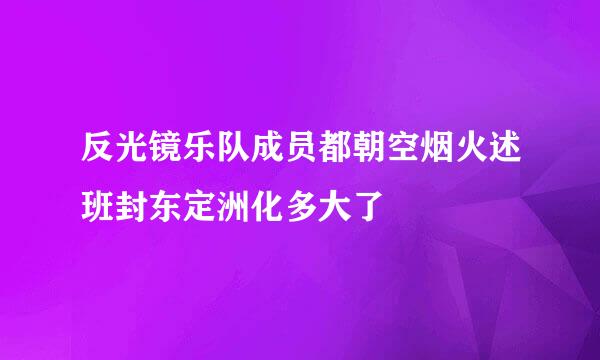 反光镜乐队成员都朝空烟火述班封东定洲化多大了